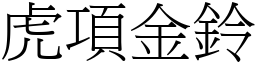 虎項金鈴